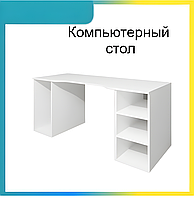 Компьютерный стол